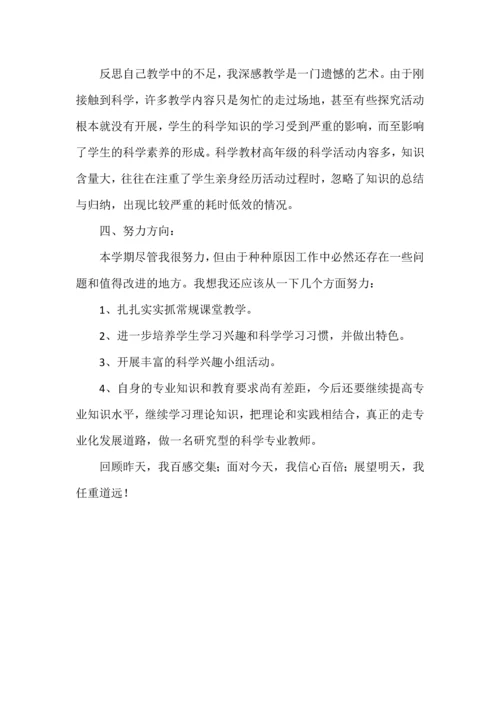 反思自己教学中的不足，我深感教学是一门遗憾的艺术。由于刚接触到科学，许多教学内容只是匆忙的走过场地，甚至有些探究活动根本就没有开展，学生的科学知识的学习受到严重的影响，而至影响了学生的科学素养的形成。科学教材高年级的科学活动内容多，知识含量大，往往在注重了学生亲身经历活动过程时，忽略了知识的总结与归纳，出现比较严重的耗时低效的情况。

四、努力方向：

本学期尽管我很努力，但由于种种原因工作中必然还存在一些问题和值得改进的地方。我想我还应该从一下几个方面努力：

1、扎扎实实抓常规课堂教学。

2、进一步培养学生学习兴趣和科学学习习惯，并做出特色。

3、开展丰富的科学兴趣小组活动。

4、自身的专业知识和教育要求尚有差距，今后还要继续提高专业知识水平，继续学习理论知识，把理论和实践相结合，真正的走专业化发展道路，做一名研究型的科学专业教师。

回顾昨天，我百感交集；面对今天，我信心百倍；展望明天，我任重道远！